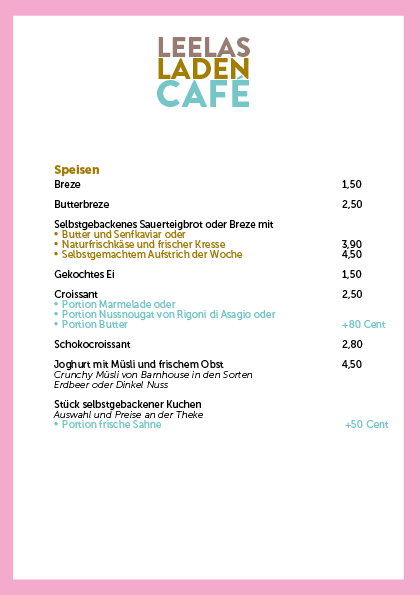 LEELAS
LADEN
CAFÉ

Speisen

Breze 1,50

Butterbreze 2,50

Selbstgebackenes Sauerteigbrot oder Breze mit
• Butter und Senfkaviar oder
• Naturfrischkäse und frischer Kresse 3,90
• Selbstgemachtem Aufstrich der Woche 4,50

Gekochtes Ei 1,50

Croissant 2,50
• Portion Marmelade oder
• Portion Nussnougat von Rigoni di Asagio oder
• Portion Butter +80 Cent

Schokocroissant 2,80

Joghurt mit Müsli und frischem Obst 4,50
Crunchy Müsli von Barnhouse in den Sorten Erdbeer oder Dinkel Nuss

Stück selbstgebackener Kuchen
Auswahl und Preise an der Theke
• Portion frische Sahne +50 Cent